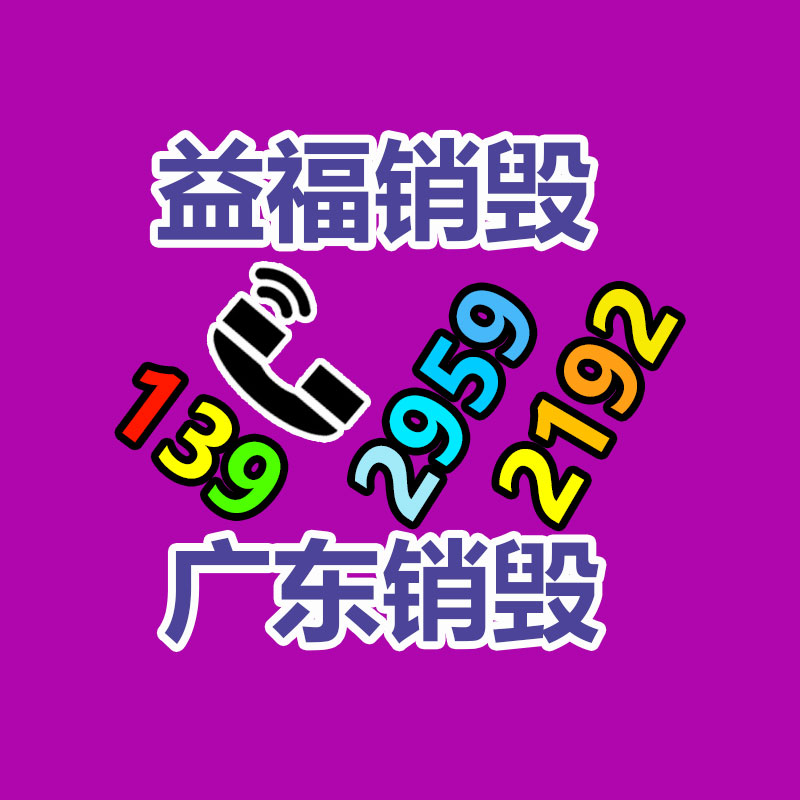 益福销毁

139 2959 2192

广东销毁